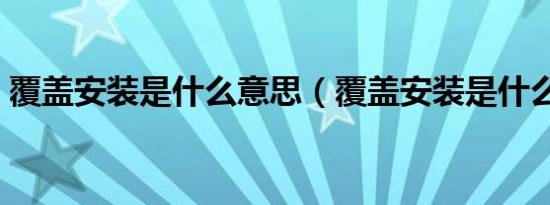 覆盖安装是什么意思（覆盖安装是什么